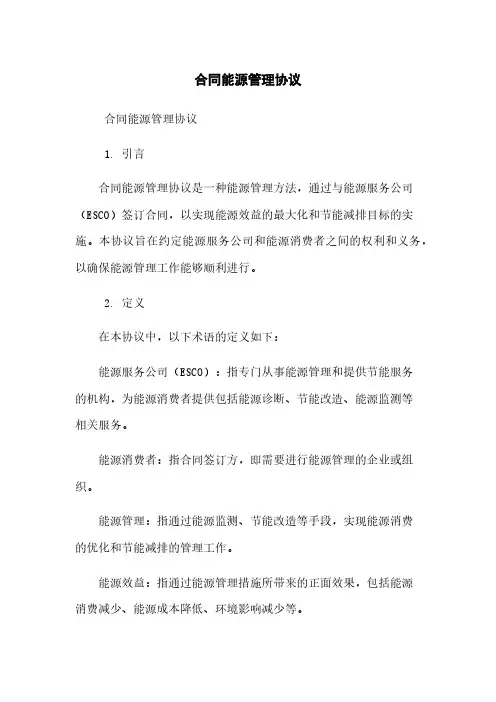 合同能源管理协议

合同能源管理协议

1. 引言

合同能源管理协议是一种能源管理方法，通过与能源服务公司（ESCO）签订合同，以实现能源效益的最大化和节能减排目标的实施。本协议旨在约定能源服务公司和能源消费者之间的权利和义务，以确保能源管理工作能够顺利进行。

2. 定义

在本协议中，以下术语的定义如下：

能源服务公司（ESCO）：指专门从事能源管理和提供节能服务的机构，为能源消费者提供包括能源诊断、节能改造、能源监测等相关服务。

能源消费者：指合同签订方，即需要进行能源管理的企业或组织。

能源管理：指通过能源监测、节能改造等手段，实现能源消费的优化和节能减排的管理工作。

能源效益：指通过能源管理措施所带来的正面效果，包括能源消费减少、能源成本降低、环境影响减少等。